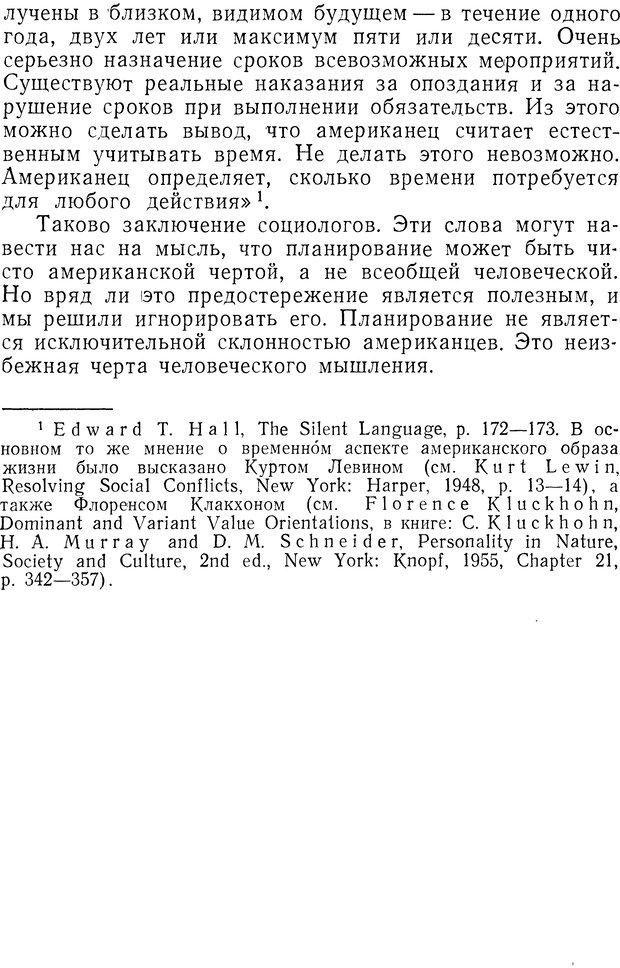 лучены в близком, видимом будущем — в течение одного года, двух лет или максимум пяти или десяти. Очень серьезно назначение сроков всевозможных мероприятий. Существуют реальные наказания за опоздания и за нарушение сроков при выполнении обязательств. Из этого можно сделать вывод, что американец считает естественным учитывать время. Не делать этого невозможно. Американец определяет, сколько времени потребуется для любого действия»$^1$.

Таково заключение социологов. Эти слова могут навести нас на мысль, что планирование может быть чисто американской чертой, а не всеобщей человеческой. Но вряд ли это предостережение является полезным, и мы решили игнорировать его. Планирование не является исключительной склонностью американцев. Это неизбежная черта человеческого мышления.

$^1$ Edward T. Hall, The Silent Language, p. 172—173. В основном то же мнение о временно́м аспекте американского образа жизни было высказано Куртом Левином (см. Kurt Lewin, Resolving Social Conflicts, New York: Harper, 1948, p. 13—14), а также Флоренсом Клакхоном (см. Florence Kluckhohn, Dominant and Variant Value Orientations, в книге: C. Kluckhohn, H. A. Murray and D. M. Schneider, Personality in Nature, Society and Culture, 2nd ed., New York: Knopf, 1955, Chapter 21, p. 342—357).